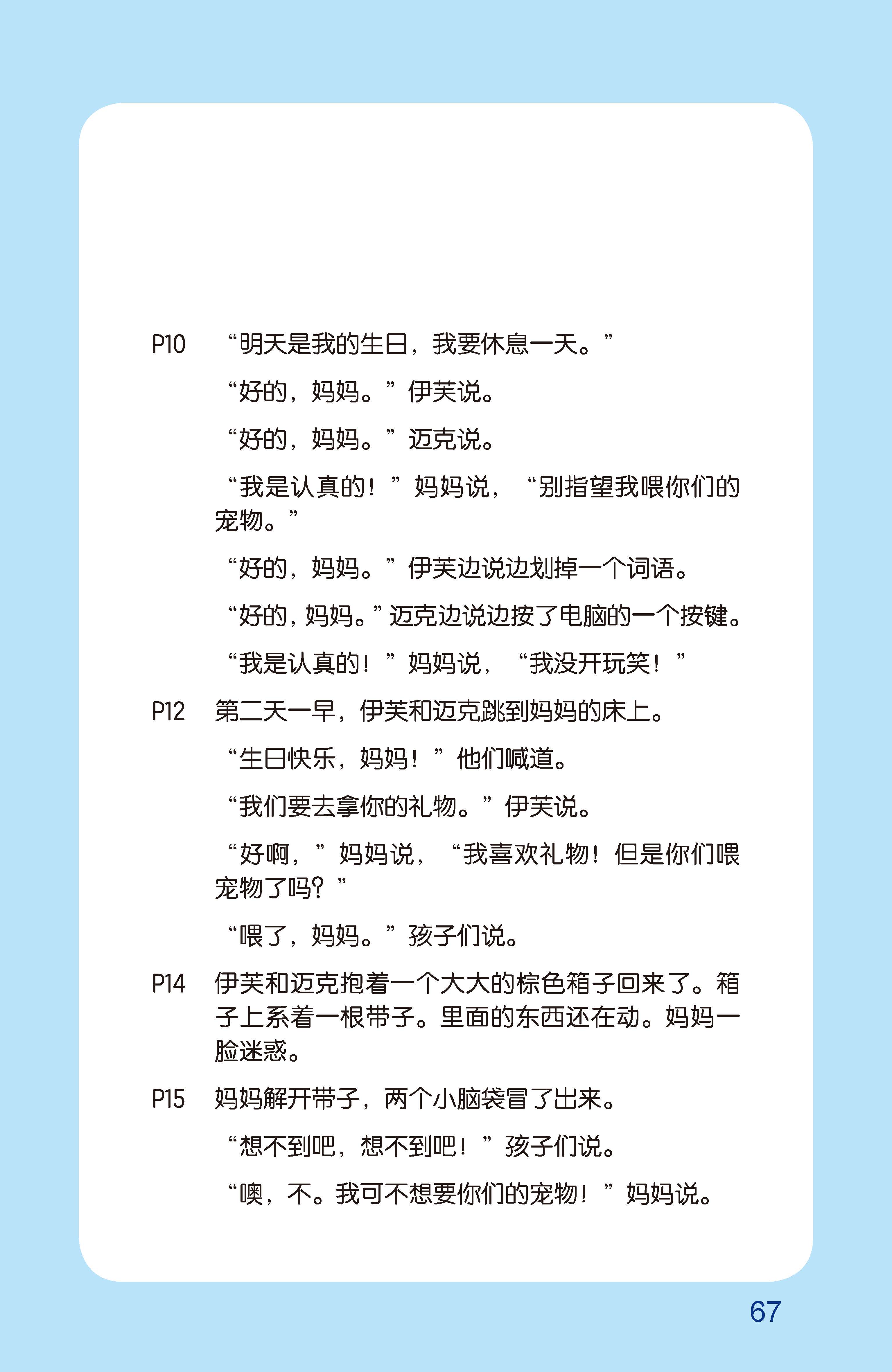 P10 “明天是我的生日，我要休息一天。”

“好的，妈妈。”伊芙说。

“好的，妈妈。”迈克说。

“我是认真的！”妈妈说，“别指望我喂你们的宠物。”

“好的，妈妈。”伊芙边说边划掉一个词语。

“好的，妈妈。”迈克边说边按了电脑的一个按键。

“我是认真的！”妈妈说，“我没开玩笑！”

P12 第二天一早，伊芙和迈克跳到妈妈的床上。

“生日快乐，妈妈！”他们喊道。

“我们要去拿你的礼物。”伊芙说。

“好啊，”妈妈说，“我喜欢礼物！但是你们喂宠物了吗？”

“喂了，妈妈。”孩子们说。

P14 伊芙和迈克抱着一个大大的棕色箱子回来了。箱子上系着一根带子。里面的东西还在动。妈妈一脸迷惑。

P15 妈妈解开带子，两个小脑袋冒了出来。

“想不到吧，想不到吧！”孩子们说。

“噢，不。我可不想要你们的宠物！”妈妈说。

67